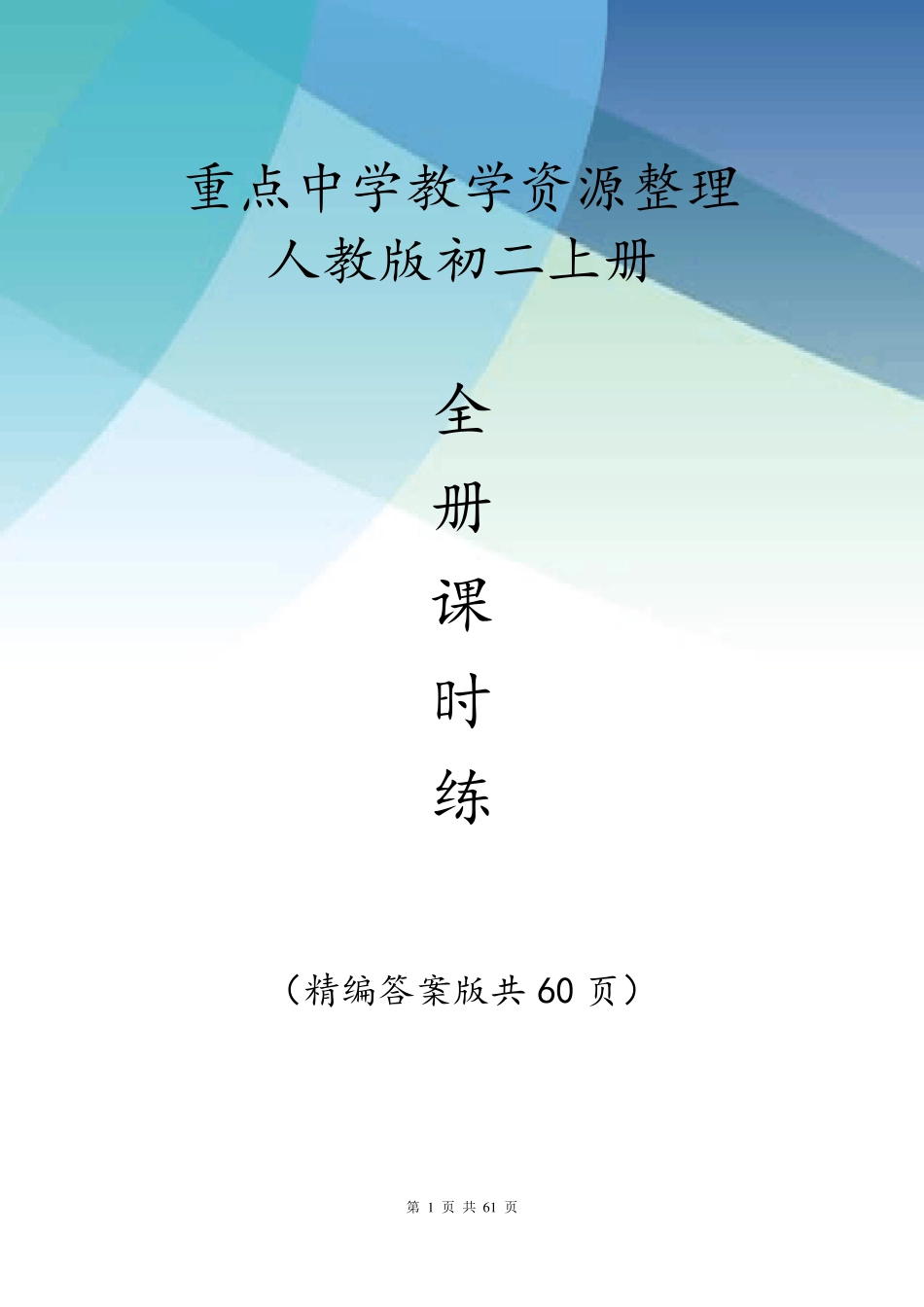 重点中学教学资源整理
人教版初二上册

全
册
课
时
练

（精编答案版共 60 页）

第 1 页 共 61 页